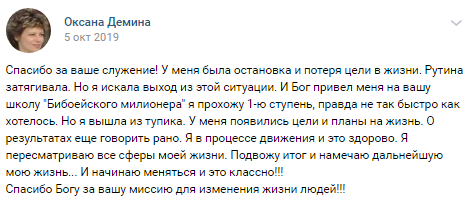 Оксана Демина
5 окт 2019

Спасибо за ваше служение! У меня была остановка и потеря цели в жизни. Рутина затягивала. Но я искала выход из этой ситуации. И Бог привел меня на вашу школу "Бибоейского милионера" я прохожу 1-ю ступень, правда не так быстро как хотелось. Но я вышла из тупика. У меня появились цели и планы на жизнь. О результатах еще говорить рано. Я в процессе движения и это здорово. Я пересматриваю все сферы моей жизни. Подвожу итог и намечаю дальнейшую мою жизнь... И начинаю меняться и это классно!!!
Спасибо Богу за вашу миссию для изменения жизни людей!!!